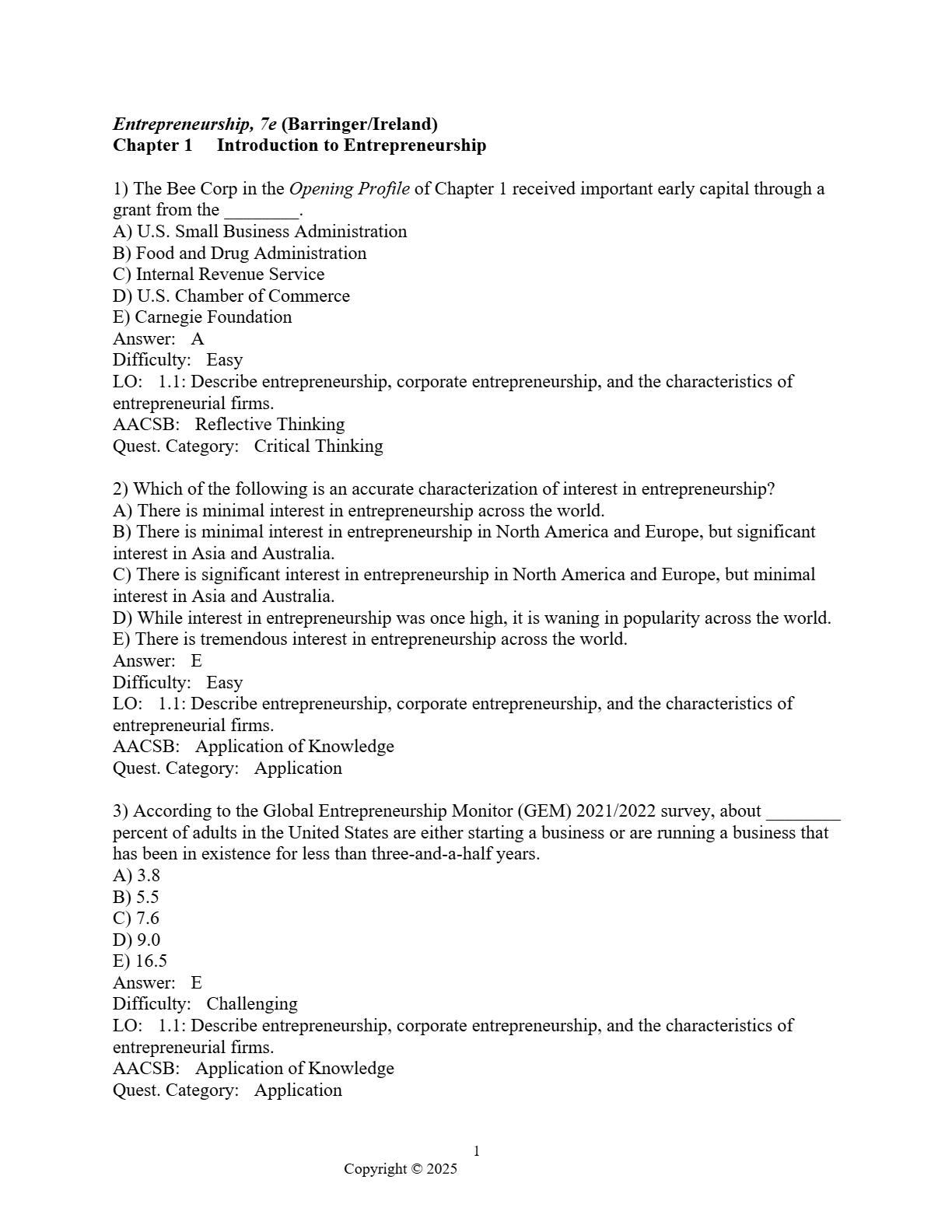 Entrepreneurship, 7e (Barringer/Ireland)
Chapter 1 Introduction to Entrepreneurship

1) The Bee Corp in the Opening Profile of Chapter 1 received important early capital through a grant from the ________.
A) U.S. Small Business Administration
B) Food and Drug Administration
C) Internal Revenue Service
D) U.S. Chamber of Commerce
E) Carnegie Foundation
Answer: A
Difficulty: Easy
LO: 1.1: Describe entrepreneurship, corporate entrepreneurship, and the characteristics of entrepreneurial firms.
AACSB: Reflective Thinking
Quest. Category: Critical Thinking

2) Which of the following is an accurate characterization of interest in entrepreneurship?
A) There is minimal interest in entrepreneurship across the world.
B) There is minimal interest in entrepreneurship in North America and Europe, but significant interest in Asia and Australia.
C) There is significant interest in entrepreneurship in North America and Europe, but minimal interest in Asia and Australia.
D) While interest in entrepreneurship was once high, it is waning in popularity across the world.
E) There is tremendous interest in entrepreneurship across the world.
Answer: E
Difficulty: Easy
LO: 1.1: Describe entrepreneurship, corporate entrepreneurship, and the characteristics of entrepreneurial firms.
AACSB: Application of Knowledge
Quest. Category: Application

3) According to the Global Entrepreneurship Monitor (GEM) 2021/2022 survey, about ________ percent of adults in the United States are either starting a business or are running a business that has been in existence for less than three-and-a-half years.
A) 3.8
B) 5.5
C) 7.6
D) 9.0
E) 16.5
Answer: E
Difficulty: Challenging
LO: 1.1: Describe entrepreneurship, corporate entrepreneurship, and the characteristics of entrepreneurial firms.
AACSB: Application of Knowledge
Quest. Category: Application

1
Copyright © 2025